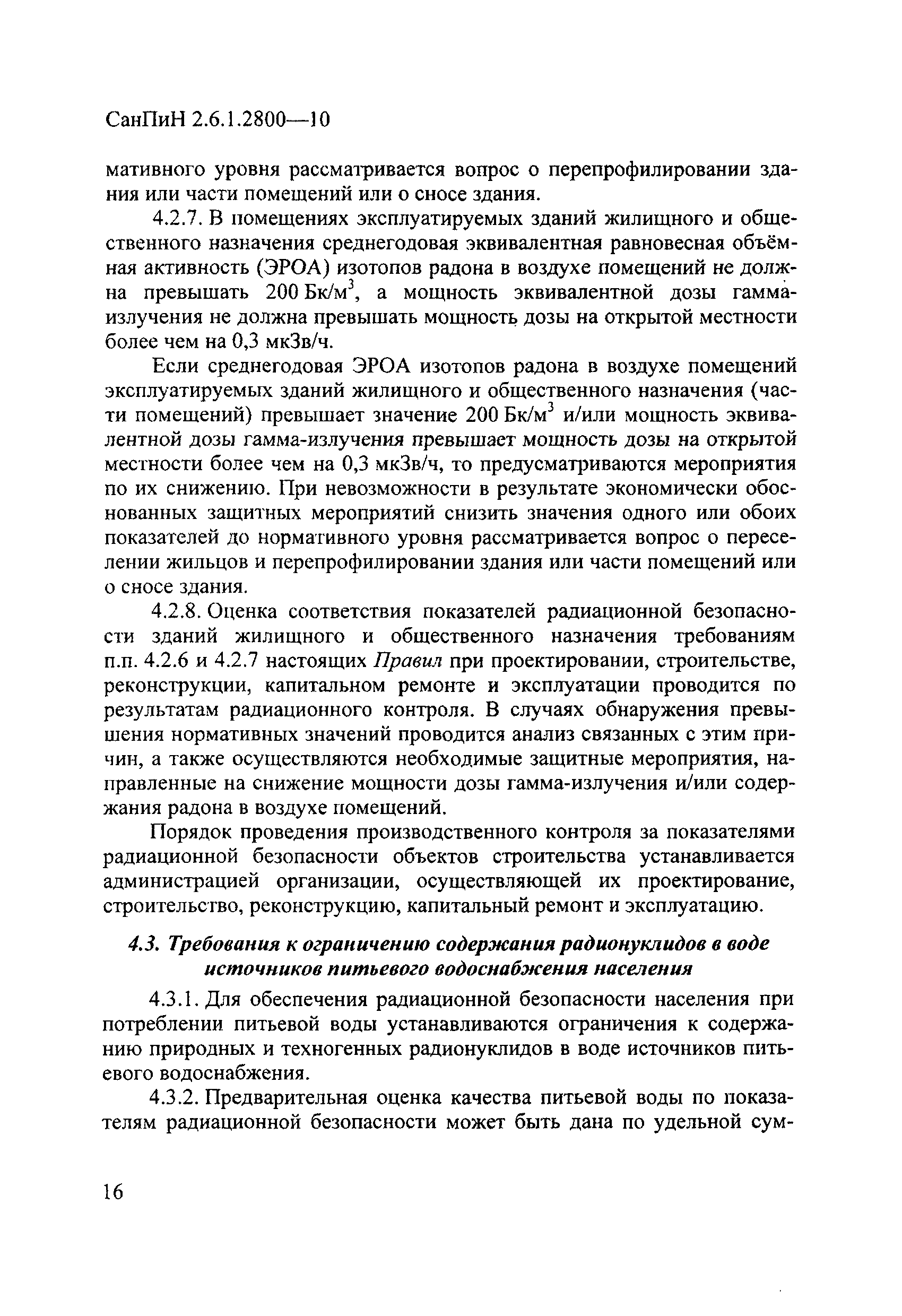 СанПиН 2.6.1.2800—10

мативного уровня рассматривается вопрос о перепрофилировании здания или части помещений или о сносе здания.

4.2.7. В помещениях эксплуатируемых зданий жилищного и общественного назначения среднегодовая эквивалентная равновесная объёмная активность (ЭРОА) изотопов радона в воздухе помещений не должна превышать 200 Бк/м$^3$, а мощность эквивалентной дозы гамма-излучения не должна превышать мощность дозы на открытой местности более чем на 0,3 мкЗв/ч.

Если среднегодовая ЭРОА изотопов радона в воздухе помещений эксплуатируемых зданий жилищного и общественного назначения (части помещений) превышает значение 200 Бк/м$^3$ и/или мощность эквивалентной дозы гамма-излучения превышает мощность дозы на открытой местности более чем на 0,3 мкЗв/ч, то предусматриваются мероприятия по их снижению. При невозможности в результате экономически обоснованных защитных мероприятий снизить значения одного или обоих показателей до нормативного уровня рассматривается вопрос о переселении жильцов и перепрофилировании здания или части помещений или о сносе здания.

4.2.8. Оценка соответствия показателей радиационной безопасности зданий жилищного и общественного назначения требованиям п.п. 4.2.6 и 4.2.7 настоящих Правил при проектировании, строительстве, реконструкции, капитальном ремонте и эксплуатации проводится по результатам радиационного контроля. В случаях обнаружения превышения нормативных значений проводится анализ связанных с этим причин, а также осуществляются необходимые защитные мероприятия, направленные на снижение мощности дозы гамма-излучения и/или содержания радона в воздухе помещений.

Порядок проведения производственного контроля за показателями радиационной безопасности объектов строительства устанавливается администрацией организации, осуществляющей их проектирование, строительство, реконструкцию, капитальный ремонт и эксплуатацию.

4.3. Требования к ограничению содержания радионуклидов в воде источников питьевого водоснабжения населения

4.3.1. Для обеспечения радиационной безопасности населения при потреблении питьевой воды устанавливаются ограничения к содержанию природных и техногенных радионуклидов в воде источников питьевого водоснабжения.

4.3.2. Предварительная оценка качества питьевой воды по показателям радиационной безопасности может быть дана по удельной сум-

16